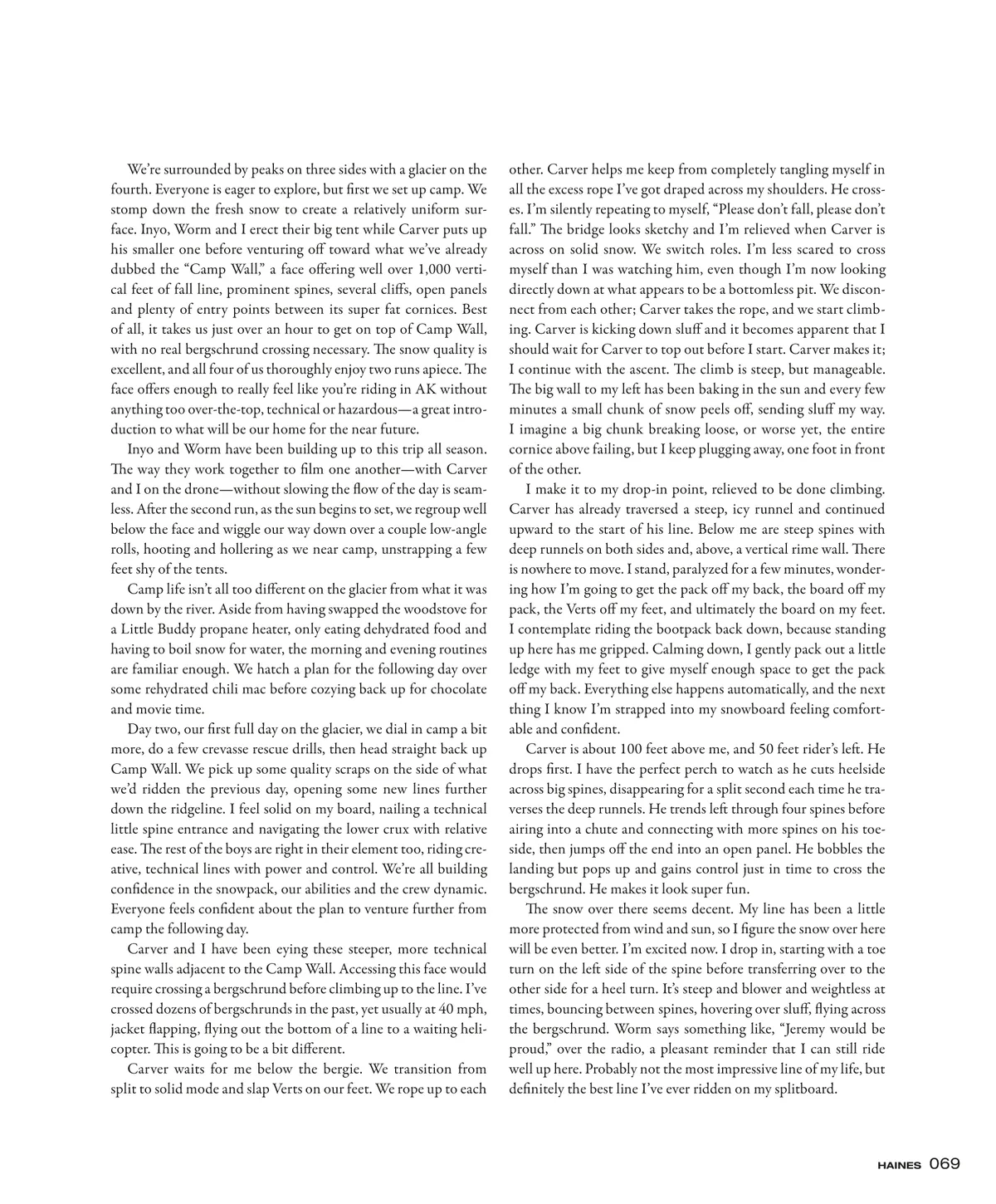 We're surrounded by peaks on three sides with a glacier on the fourth. Everyone is eager to explore, but first we set up camp. We stomp down the fresh snow to create a relatively uniform surface. Inyo, Worm and I erect their big tent while Carver puts up his smaller one before venturing off toward what we've already dubbed the "Camp Wall," a face offering well over 1,000 vertical feet of fall line, prominent spines, several cliffs, open panels and plenty of entry points between its super fat cornices. Best of all, it takes us just over an hour to get on top of Camp Wall, with no real bergschrund crossing necessary. The snow quality is excellent, and all four of us thoroughly enjoy two runs apiece. The face offers enough to really feel like you're riding in AK without anything too over-the-top, technical or hazardous—a great introduction to what will be our home for the near future.

Inyo and Worm have been building up to this trip all season. The way they work together to film one another—with Carver and I on the drone—without slowing the flow of the day is seamless. After the second run, as the sun begins to set, we regroup well below the face and wiggle our way down over a couple low-angle rolls, hooting and hollering as we near camp, unstrapping a few feet shy of the tents.

Camp life isn't all too different on the glacier from what it was down by the river. Aside from having swapped the woodstove for a Little Buddy propane heater, only eating dehydrated food and having to boil snow for water, the morning and evening routines are familiar enough. We hatch a plan for the following day over some rehydrated chili mac before cozying back up for chocolate and movie time.

Day two, our first full day on the glacier, we dial in camp a bit more, do a few crevasse rescue drills, then head straight back up Camp Wall. We pick up some quality scraps on the side of what we'd ridden the previous day, opening some new lines further down the ridgeline. I feel solid on my board, nailing a technical little spine entrance and navigating the lower crux with relative ease. The rest of the boys are right in their element too, riding creative, technical lines with power and control. We're all building confidence in the snowpack, our abilities and the crew dynamic. Everyone feels confident about the plan to venture further from camp the following day.

Carver and I have been eying these steeper, more technical spine walls adjacent to the Camp Wall. Accessing this face would require crossing a bergschrund before climbing up to the line. I've crossed dozens of bergschrunds in the past, yet usually at 40 mph, jacket flapping, flying out the bottom of a line to a waiting helicopter. This is going to be a bit different.

Carver waits for me below the bergie. We transition from split to solid mode and slap Verts on our feet. We rope up to each other. Carver helps me keep from completely tangling myself in all the excess rope I've got draped across my shoulders. He crosses. I'm silently repeating to myself, "Please don't fall, please don't fall." The bridge looks sketchy and I'm relieved when Carver is across on solid snow. We switch roles. I'm less scared to cross myself than I was watching him, even though I'm now looking directly down at what appears to be a bottomless pit. We disconnect from each other; Carver takes the rope, and we start climbing. Carver is kicking down sluff and it becomes apparent that I should wait for Carver to top out before I start. Carver makes it; I continue with the ascent. The climb is steep, but manageable. The big wall to my left has been baking in the sun and every few minutes a small chunk of snow peels off, sending sluff my way. I imagine a big chunk breaking loose, or worse yet, the entire cornice above failing, but I keep plugging away, one foot in front of the other.

I make it to my drop-in point, relieved to be done climbing. Carver has already traversed a steep, icy runnel and continued upward to the start of his line. Below me are steep spines with deep runnels on both sides and, above, a vertical rime wall. There is nowhere to move. I stand, paralyzed for a few minutes, wondering how I'm going to get the pack off my back, the board off my pack, the Verts off my feet, and ultimately the board on my feet. I contemplate riding the bootpack back down, because standing up here has me gripped. Calming down, I gently pack out a little ledge with my feet to give myself enough space to get the pack off my back. Everything else happens automatically, and the next thing I know I'm strapped into my snowboard feeling comfortable and confident.

Carver is about 100 feet above me, and 50 feet rider's left. He drops first. I have the perfect perch to watch as he cuts heelside across big spines, disappearing for a split second each time he traverses the deep runnels. He trends left through four spines before airing into a chute and connecting with more spines on his toeside, then jumps off the end into an open panel. He bobbles the landing but pops up and gains control just in time to cross the bergschrund. He makes it look super fun.

The snow over there seems decent. My line has been a little more protected from wind and sun, so I figure the snow over here will be even better. I'm excited now. I drop in, starting with a toe turn on the left side of the spine before transferring over to the other side for a heel turn. It's steep and blower and weightless at times, bouncing between spines, hovering over sluff, flying across the bergschrund. Worm says something like, "Jeremy would be proud," over the radio, a pleasant reminder that I can still ride well up here. Probably not the most impressive line of my life, but definitely the best line I've ever ridden on my splitboard.

HAINES 069